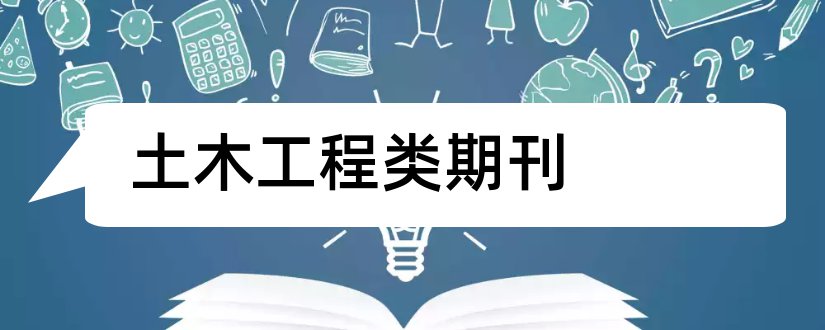 土木工程类期刊